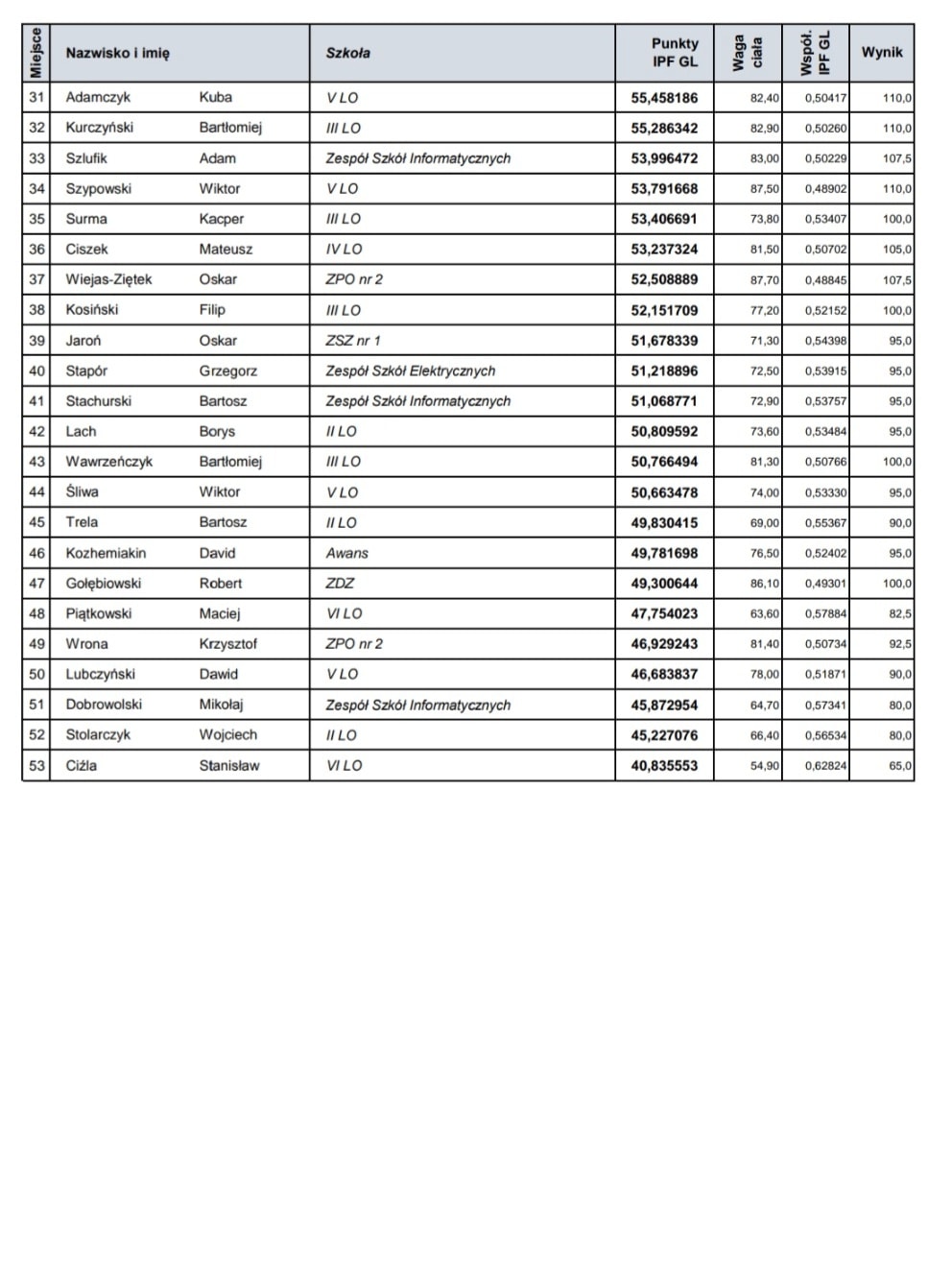 | Miejsce | Nazwisko i imię | | Szkoła | Punkty IPF GL | Waga ciała | Współ. IPF GL | Wynik |
|---|---|---|---|---|---|---|---|
| 31 | Adamczyk | Kuba | V LO | 55,458186 | 82,40 | 0,50417 | 110,0 |
| 32 | Kurczyński | Bartłomiej | III LO | 55,286342 | 82,90 | 0,50260 | 110,0 |
| 33 | Szlufik | Adam | Zespół Szkół Informatycznych | 53,996472 | 83,00 | 0,50229 | 107,5 |
| 34 | Szypowski | Wiktor | V LO | 53,791668 | 87,50 | 0,48902 | 110,0 |
| 35 | Surma | Kacper | III LO | 53,406691 | 73,80 | 0,53407 | 100,0 |
| 36 | Ciszek | Mateusz | IV LO | 53,237324 | 81,50 | 0,50702 | 105,0 |
| 37 | Wiejas-Ziętek | Oskar | ZPO nr 2 | 52,508889 | 87,70 | 0,48845 | 107,5 |
| 38 | Kosiński | Filip | III LO | 52,151709 | 77,20 | 0,52152 | 100,0 |
| 39 | Jaroń | Oskar | ZSZ nr 1 | 51,678339 | 71,30 | 0,54398 | 95,0 |
| 40 | Stapór | Grzegorz | Zespół Szkół Elektrycznych | 51,218896 | 72,50 | 0,53915 | 95,0 |
| 41 | Stachurski | Bartosz | Zespół Szkół Informatycznych | 51,068771 | 72,90 | 0,53757 | 95,0 |
| 42 | Lach | Borys | II LO | 50,809592 | 73,60 | 0,53484 | 95,0 |
| 43 | Wawrzeńczyk | Bartłomiej | III LO | 50,766494 | 81,30 | 0,50766 | 100,0 |
| 44 | Śliwa | Wiktor | V LO | 50,663478 | 74,00 | 0,53330 | 95,0 |
| 45 | Trela | Bartosz | II LO | 49,830415 | 69,00 | 0,55367 | 90,0 |
| 46 | Kozhemiakin | David | Awans | 49,781698 | 76,50 | 0,52402 | 95,0 |
| 47 | Gołębiowski | Robert | ZDZ | 49,300644 | 86,10 | 0,49301 | 100,0 |
| 48 | Piątkowski | Maciej | VI LO | 47,754023 | 63,60 | 0,57884 | 82,5 |
| 49 | Wrona | Krzysztof | ZPO nr 2 | 46,929243 | 81,40 | 0,50734 | 92,5 |
| 50 | Lubczyński | Dawid | V LO | 46,683837 | 78,00 | 0,51871 | 90,0 |
| 51 | Dobrowolski | Mikołaj | Zespół Szkół Informatycznych | 45,872954 | 64,70 | 0,57341 | 80,0 |
| 52 | Stolarczyk | Wojciech | II LO | 45,227076 | 66,40 | 0,56534 | 80,0 |
| 53 | Ciźla | Stanisław | VI LO | 40,835553 | 54,90 | 0,62824 | 65,0 |